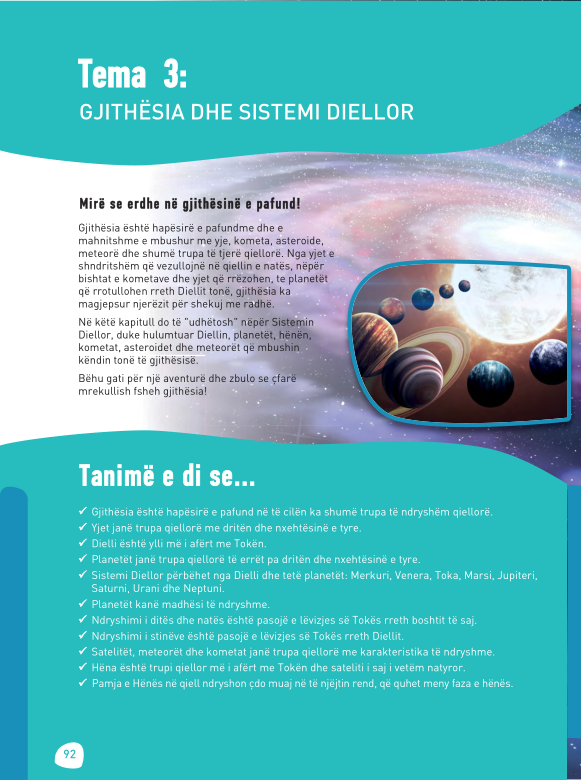 Tema 3:
GJITHËSIA DHE SISTEMI DIELLOR

Mirë se erdhe në gjithësinë e pafund!

Gjithësia është hapësirë e pafundme dhe e mahnitshme e mbushur me yje, kometa, asteroide, meteorë dhe shumë trupa të tjerë qiellorë. Nga yjet e shndritshëm që vezullojnë në qiellin e natës, nëpër bishtat e kometave dhe yjet që rrëzohen, te planetët që rrotullohen rreth Diellit tonë, gjithësia ka magjepsur njerëzit për shekuj me radhë.

Në këtë kapitull do të "udhëtosh" nëpër Sistemin Diellor, duke hulumtuar Diellin, planetët, hënën, kometat, asteroidet dhe meteorët që mbushin këndin tonë të gjithësisë.

Bëhu gati për një aventurë dhe zbulo se çfarë mrekullish fsheh gjithësia!

Tanimë e di se...

✓ Gjithësia është hapësirë e pafund në të cilën ka shumë trupa të ndryshëm qiellorë.
✓ Yjet janë trupa qiellorë me dritën dhe nxehtësinë e tyre.
✓ Dielli është ylli më i afërt me Tokën.
✓ Planetët janë trupa qiellorë të errët pa dritën dhe nxehtësinë e tyre.
✓ Sistemi Diellor përbëhet nga Dielli dhe tetë planetët: Merkuri, Venera, Toka, Marsi, Jupiteri, Saturni, Urani dhe Neptuni.
✓ Planetët kanë madhësi të ndryshme.
✓ Ndryshimi i ditës dhe natës është pasojë e lëvizjes së Tokës rreth boshtit të saj.
✓ Ndryshimi i stinëve është pasojë e lëvizjes së Tokës rreth Diellit.
✓ Satelitët, meteorët dhe kometat janë trupa qiellorë me karakteristika të ndryshme.
✓ Hëna është trupi qiellor më i afërt me Tokën dhe sateliti i saj i vetëm natyror.
✓ Pamja e Hënës në qiell ndryshon çdo muaj në të njëjtin rend, që quhet meny faza e hënës.

92